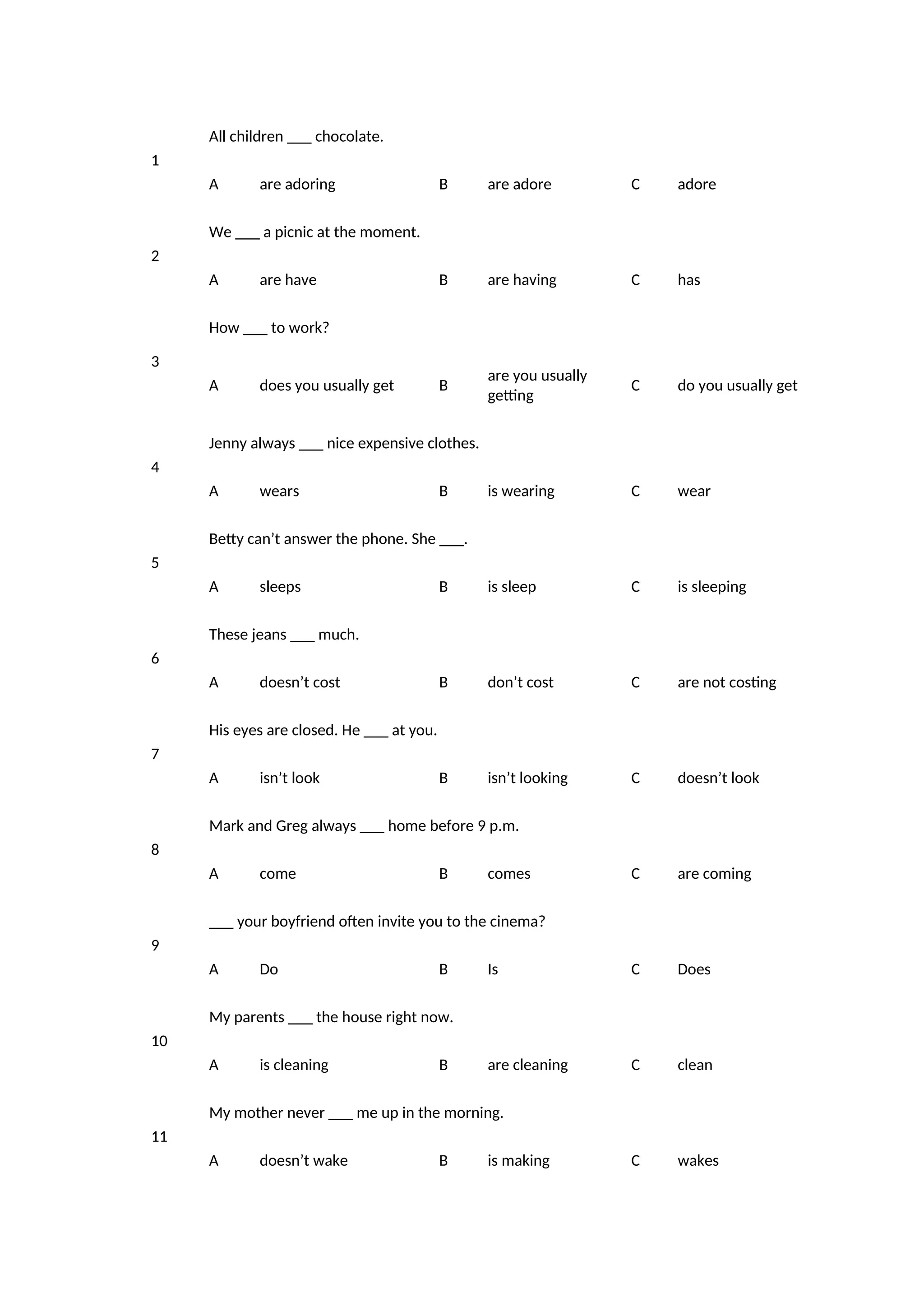 1

All children ___ chocolate.

A are adoring B are adore C adore

2

We ___ a picnic at the moment.

A are have B are having C has

3

How ___ to work?

A does you usually get B are you usually getting C do you usually get

4

Jenny always ___ nice expensive clothes.

A wears B is wearing C wear

5

Betty can’t answer the phone. She ___.

A sleeps B is sleep C is sleeping

6

These jeans ___ much.

A doesn’t cost B don’t cost C are not costing

7

His eyes are closed. He ___ at you.

A isn’t look B isn’t looking C doesn’t look

8

Mark and Greg always ___ home before 9 p.m.

A come B comes C are coming

9

___ your boyfriend often invite you to the cinema?

A Do B Is C Does

10

My parents ___ the house right now.

A is cleaning B are cleaning C clean

11

My mother never ___ me up in the morning.

A doesn’t wake B is making C wakes